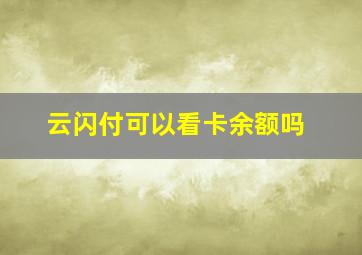 云闪付可以看卡余额吗